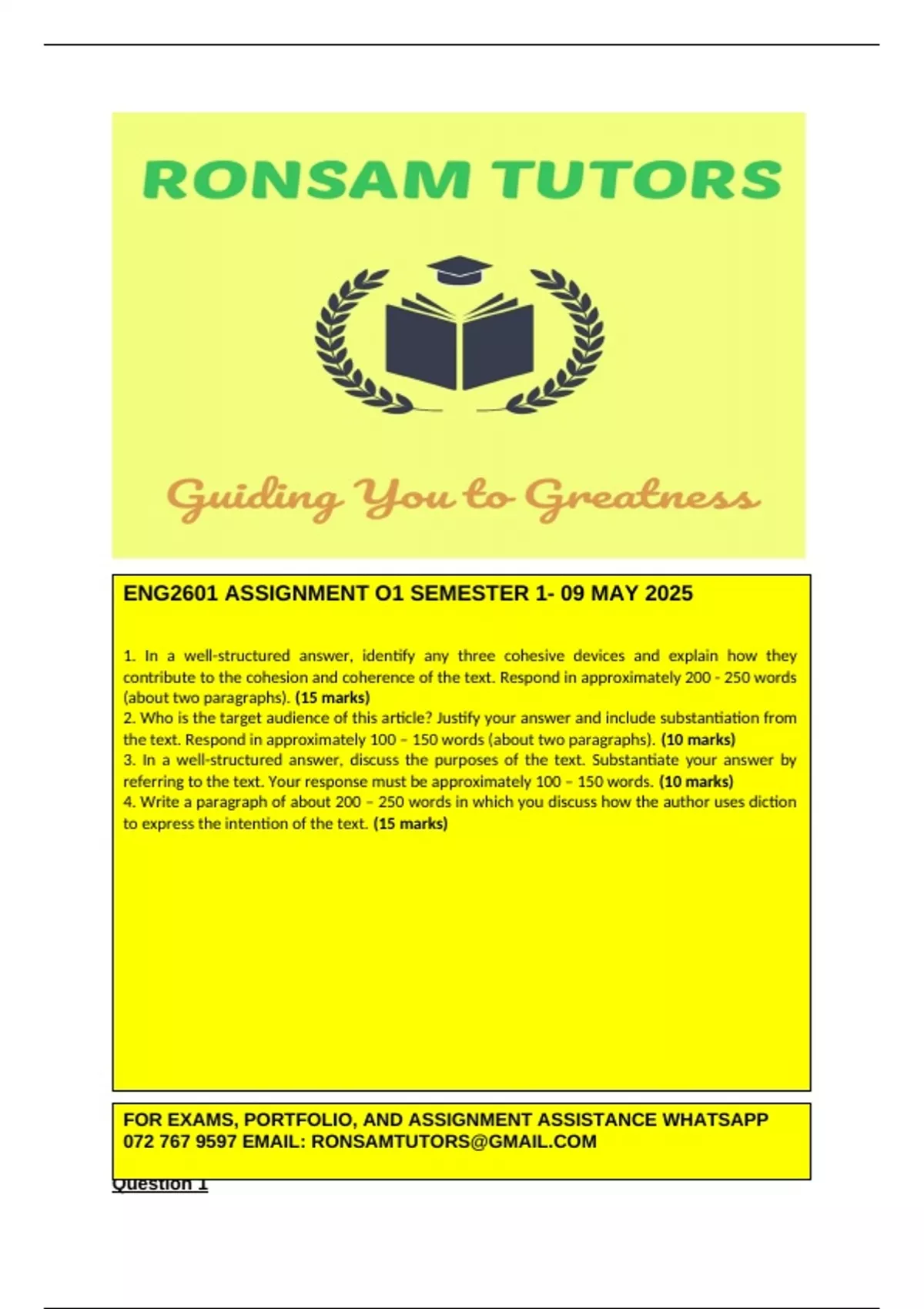 RONSAM TUTORS

Guiding You to Greatness

ENG2601 ASSIGNMENT O1 SEMESTER 1- 09 MAY 2025

1. In a well-structured answer, identify any three cohesive devices and explain how they contribute to the cohesion and coherence of the text. Respond in approximately 200 - 250 words (about two paragraphs). (15 marks)
2. Who is the target audience of this article? Justify your answer and include substantiation from the text. Respond in approximately 100 – 150 words (about two paragraphs). (10 marks)
3. In a well-structured answer, discuss the purposes of the text. Substantiate your answer by referring to the text. Your response must be approximately 100 – 150 words. (10 marks)
4. Write a paragraph of about 200 – 250 words in which you discuss how the author uses diction to express the intention of the text. (15 marks)

FOR EXAMS, PORTFOLIO, AND ASSIGNMENT ASSISTANCE WHATSAPP 072 767 9597 EMAIL: RONSAMTUTORS@GMAIL.COM

Question 1